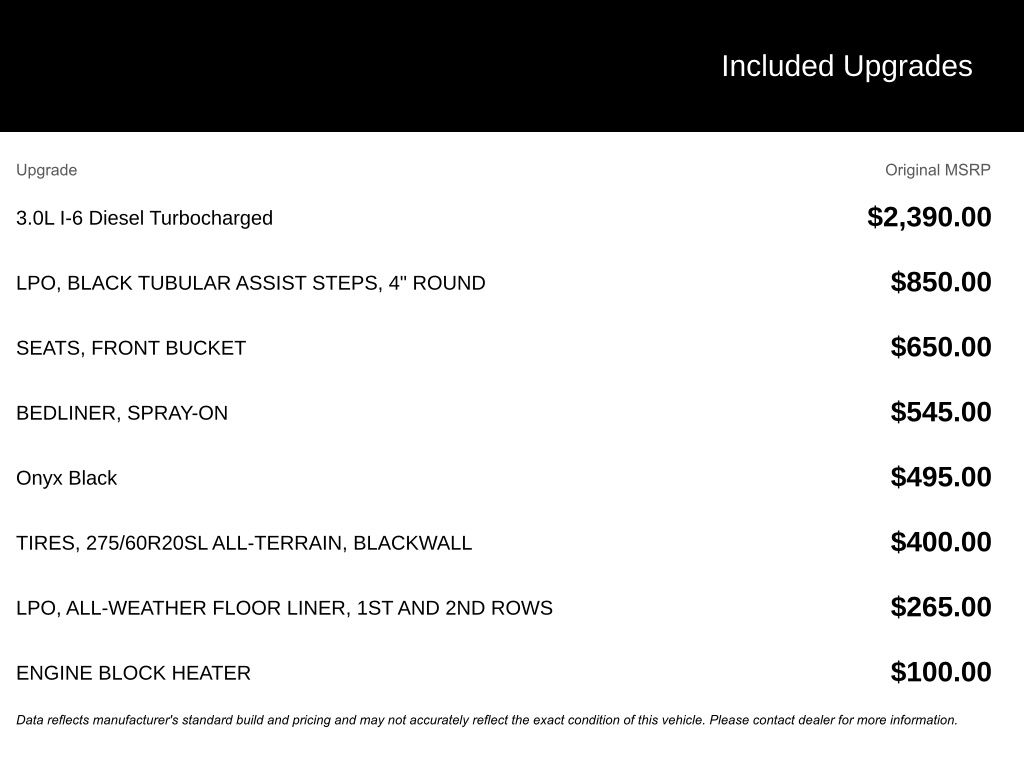 Included Upgrades

| Upgrade | Original MSRP |
|---|---|
| 3.0L I-6 Diesel Turbocharged | $2,390.00 |
| LPO, BLACK TUBULAR ASSIST STEPS, 4" ROUND | $850.00 |
| SEATS, FRONT BUCKET | $650.00 |
| BEDLINER, SPRAY-ON | $545.00 |
| Onyx Black | $495.00 |
| TIRES, 275/60R20SL ALL-TERRAIN, BLACKWALL | $400.00 |
| LPO, ALL-WEATHER FLOOR LINER, 1ST AND 2ND ROWS | $265.00 |
| ENGINE BLOCK HEATER | $100.00 |

Data reflects manufacturer's standard build and pricing and may not accurately reflect the exact condition of this vehicle. Please contact dealer for more information.